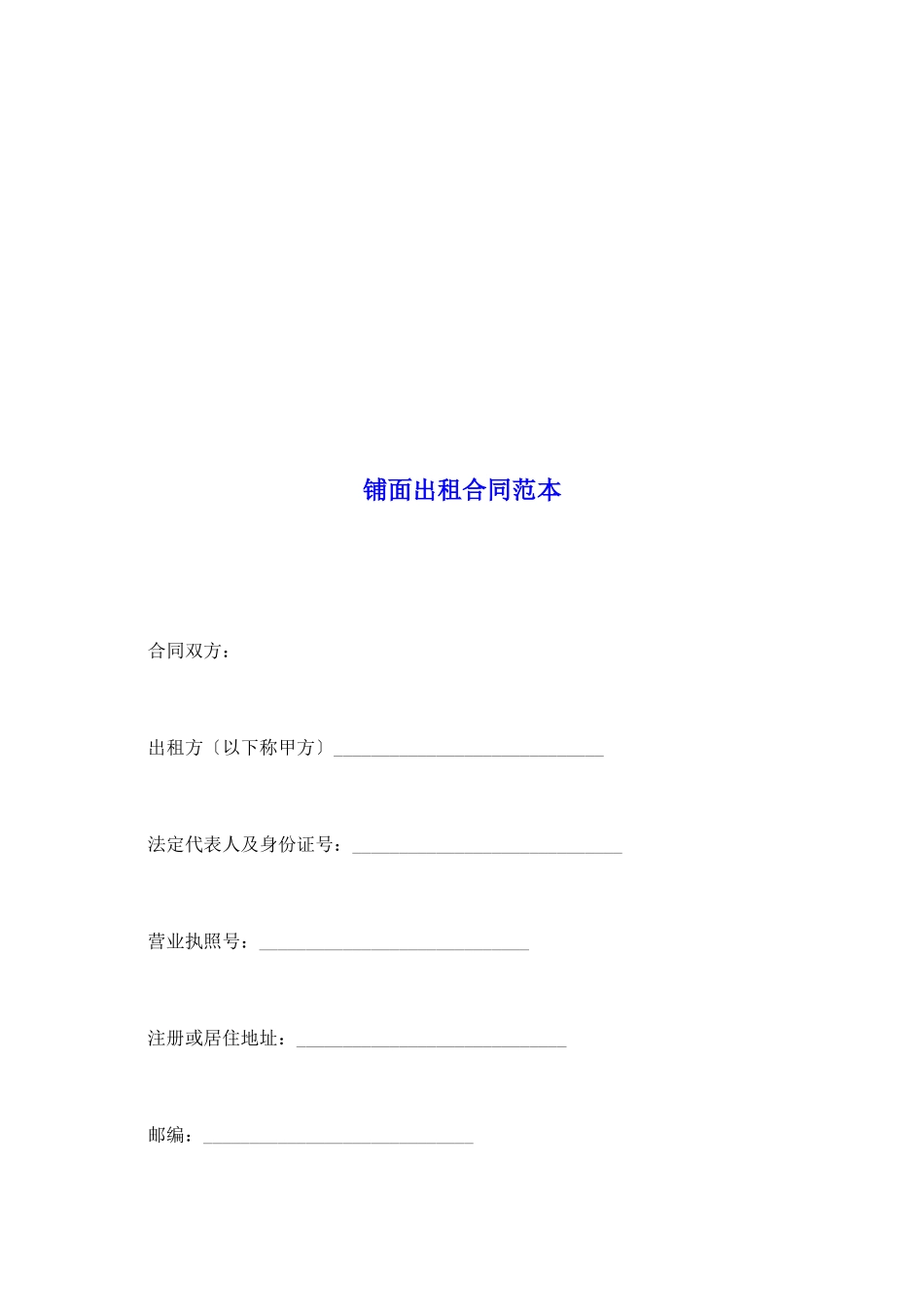 铺面出租合同范本

合同双方：

出租方〔以下称甲方〕____

法定代表人及身份证号：____

营业执照号：____

注册或居住地址：____

邮编：____